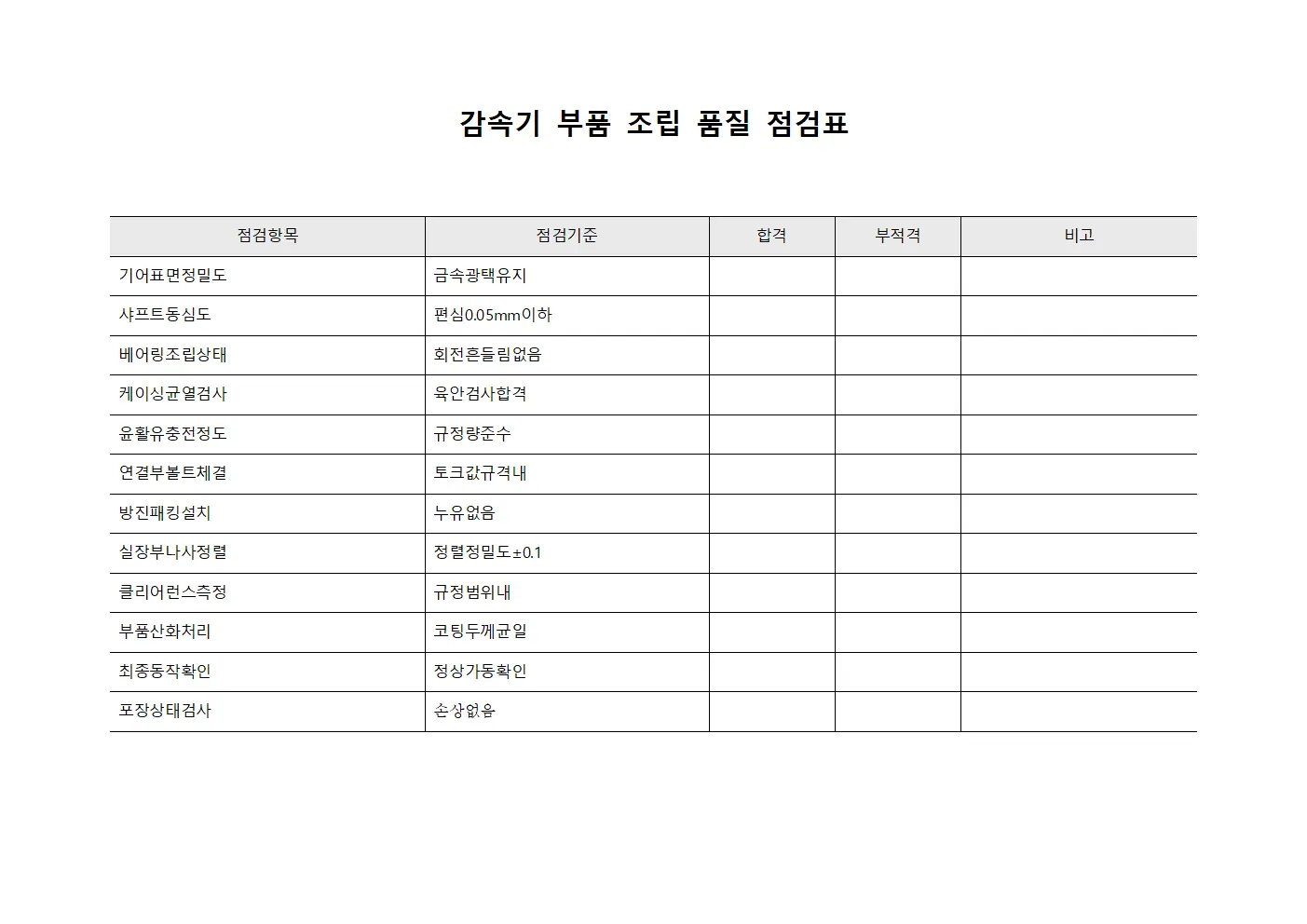 감속기 부품 조립 품질 점검표

| 점검항목 | 점검기준 | 합격 | 부적격 | 비고 |
|---|---|---|---|---|
| 기어표면정밀도 | 금속광택유지 | | | |
| 샤프트동심도 | 편심0.05mm이하 | | | |
| 베어링조립상태 | 회전흔들림없음 | | | |
| 케이싱균열검사 | 육안검사합격 | | | |
| 윤활유충전정도 | 규정량준수 | | | |
| 연결부볼트체결 | 토크값규격내 | | | |
| 방진패킹설치 | 누유없음 | | | |
| 실장부나사정렬 | 정렬정밀도±0.1 | | | |
| 클리어런스측정 | 규정범위내 | | | |
| 부품산화처리 | 코팅두께균일 | | | |
| 최종동작확인 | 정상가동확인 | | | |
| 포장상태검사 | 손상없음 | | | |